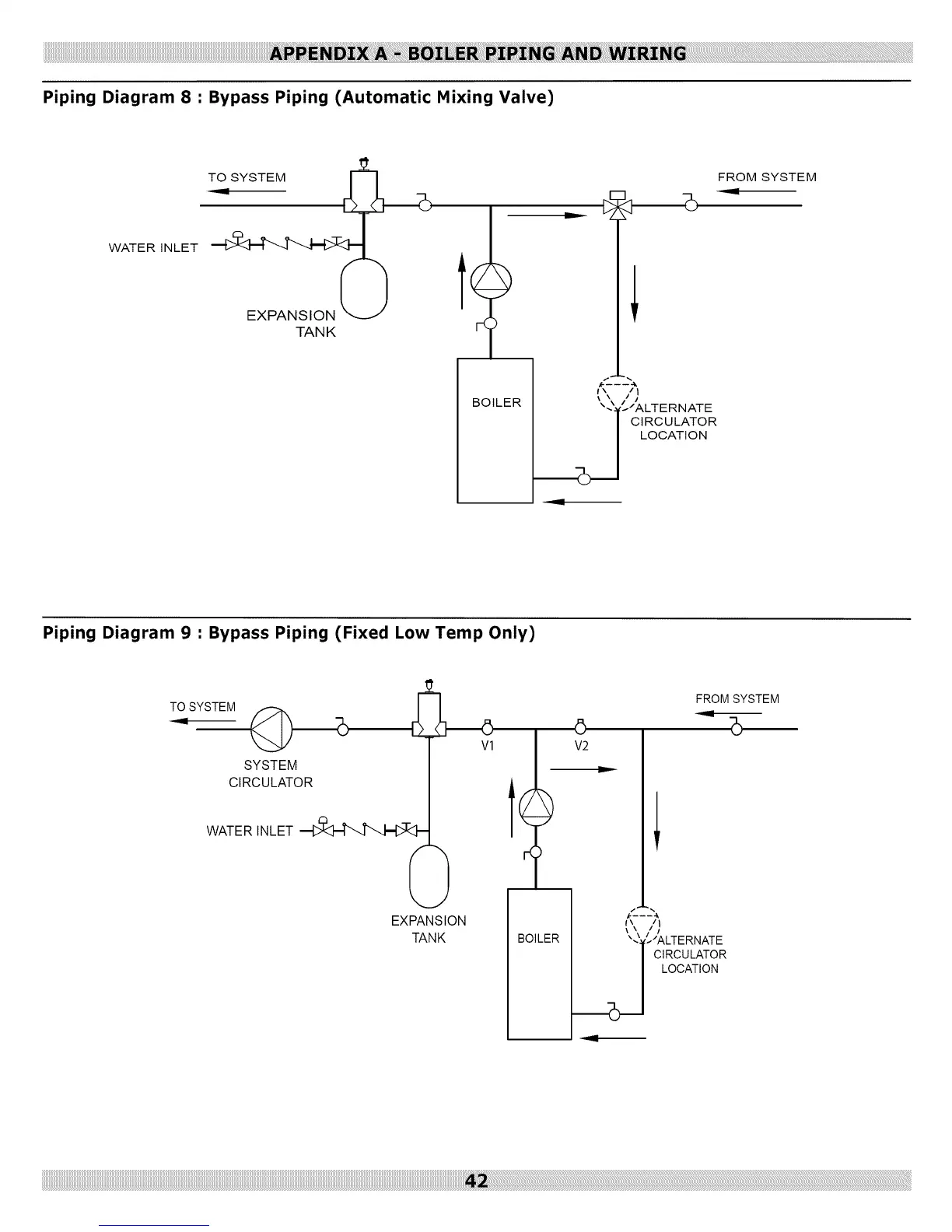 APPENDIX A - BOILER PIPING AND WIRING

Piping Diagram 8 : Bypass Piping (Automatic Mixing Valve)

TO SYSTEM

FROM SYSTEM

WATER INLET

EXPANSION TANK

BOILER

ALTERNATE CIRCULATOR LOCATION

Piping Diagram 9 : Bypass Piping (Fixed Low Temp Only)

TO SYSTEM

FROM SYSTEM

SYSTEM CIRCULATOR

V1

V2

WATER INLET

EXPANSION TANK

BOILER

ALTERNATE CIRCULATOR LOCATION

42